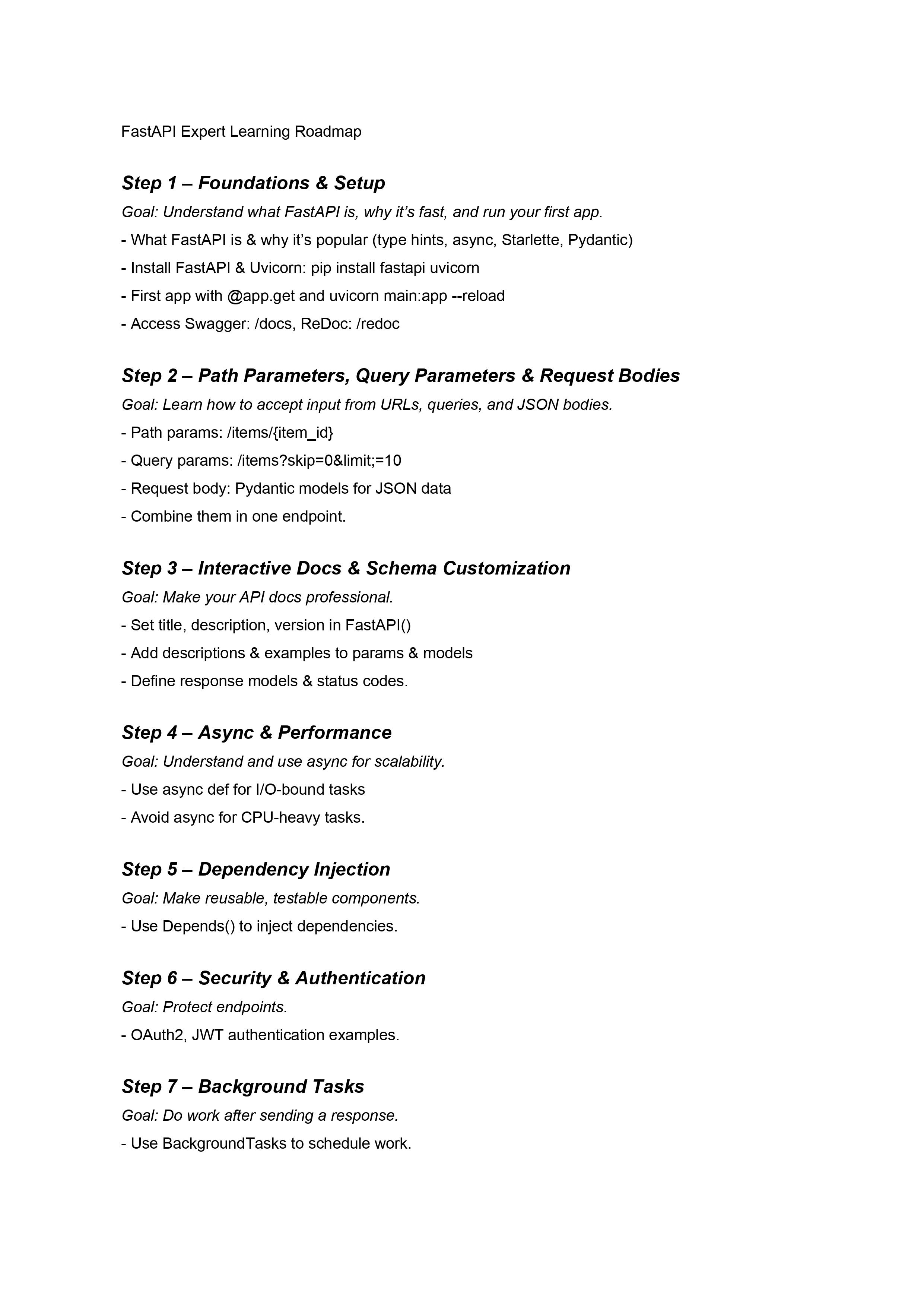 FastAPI Expert Learning Roadmap

Step 1 – Foundations & Setup
Goal: Understand what FastAPI is, why it’s fast, and run your first app.
- What FastAPI is & why it’s popular (type hints, async, Starlette, Pydantic)
- Install FastAPI & Uvicorn: pip install fastapi uvicorn
- First app with @app.get and uvicorn main:app --reload
- Access Swagger: /docs, ReDoc: /redoc

Step 2 – Path Parameters, Query Parameters & Request Bodies
Goal: Learn how to accept input from URLs, queries, and JSON bodies.
- Path params: /items/{item_id}
- Query params: /items?skip=0&limit;=10
- Request body: Pydantic models for JSON data
- Combine them in one endpoint.

Step 3 – Interactive Docs & Schema Customization
Goal: Make your API docs professional.
- Set title, description, version in FastAPI()
- Add descriptions & examples to params & models
- Define response models & status codes.

Step 4 – Async & Performance
Goal: Understand and use async for scalability.
- Use async def for I/O-bound tasks
- Avoid async for CPU-heavy tasks.

Step 5 – Dependency Injection
Goal: Make reusable, testable components.
- Use Depends() to inject dependencies.

Step 6 – Security & Authentication
Goal: Protect endpoints.
- OAuth2, JWT authentication examples.

Step 7 – Background Tasks
Goal: Do work after sending a response.
- Use BackgroundTasks to schedule work.